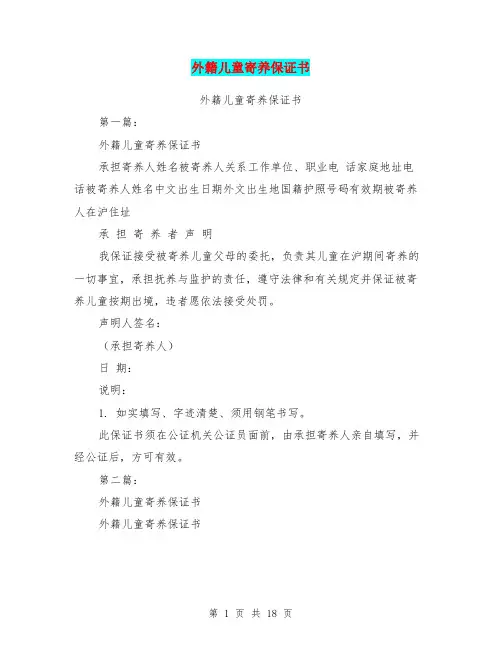 外籍儿童寄养保证书

外籍儿童寄养保证书

第一篇：

外籍儿童寄养保证书

承担寄养人姓名被寄养人关系工作单位、职业电 话家庭地址电话被寄养人姓名中文出生日期外文出生地国籍护照号码有效期被寄养人在沪住址

承 担 寄 养 者 声 明

我保证接受被寄养儿童父母的委托，负责其儿童在沪期间寄养的一切事宜，承担抚养与监护的责任，遵守法律和有关规定并保证被寄养儿童按期出境，违者愿依法接受处罚。

声明人签名：

（承担寄养人）

日 期：

说明：

1. 如实填写、字迹清楚、须用钢笔书写。

此保证书须在公证机关公证员面前，由承担寄养人亲自填写，并经公证后，方可有效。

第二篇：

外籍儿童寄养保证书

外籍儿童寄养保证书

第 1 页 共 18 页